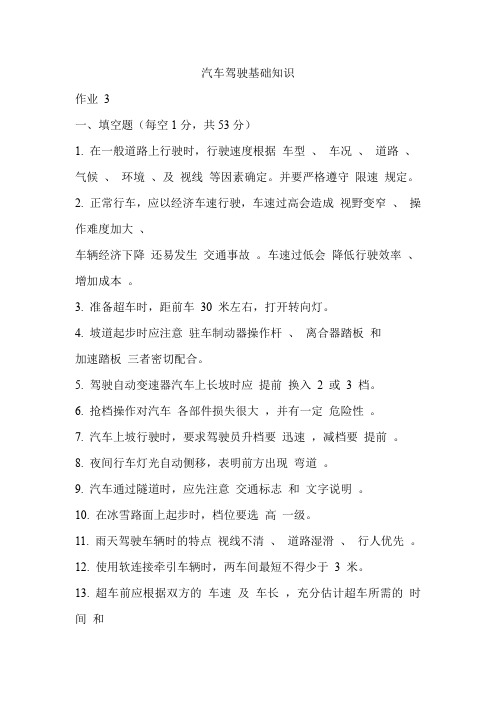 汽车驾驶基础知识

作业 3

一、填空题（每空 1 分，共 53 分）

1. 在一般道路上行驶时，行驶速度根据 车型 、 车况 、 道路 、 气候 、 环境 、及 视线 等因素确定。并要严格遵守 限速 规定。

2. 正常行车，应以经济车速行驶，车速过高会造成 视野变窄 、 操作难度加大 、

车辆经济下降 还易发生 交通事故 。车速过低会 降低行驶效率 、 增加成本 。

3. 准备超车时，距前车 30 米左右，打开转向灯。

4. 坡道起步时应注意 驻车制动器操作杆 、 离合器踏板 和

加速踏板 三者密切配合。

5. 驾驶自动变速器汽车上长坡时应 提前 换入 2 或 3 档。

6. 抢档操作对汽车 各部件损失很大 ，并有一定 危险性 。

7. 汽车上坡行驶时，要求驾驶员升档要 迅速 ，减档要 提前 。

8. 夜间行车灯光自动侧移，表明前方出现 弯道 。

9. 汽车通过隧道时，应先注意 交通标志 和 文字说明 。

10. 在冰雪路面上起步时，档位要选 高 一级。

11. 雨天驾驶车辆时的特点 视线不清 、 道路湿滑 、 行人优先 。

12. 使用软连接牵引车辆时，两车间最短不得少于 3 米。

13. 超车前应根据双方的 车速 及 车长 ，充分估计超车所需的 时间 和